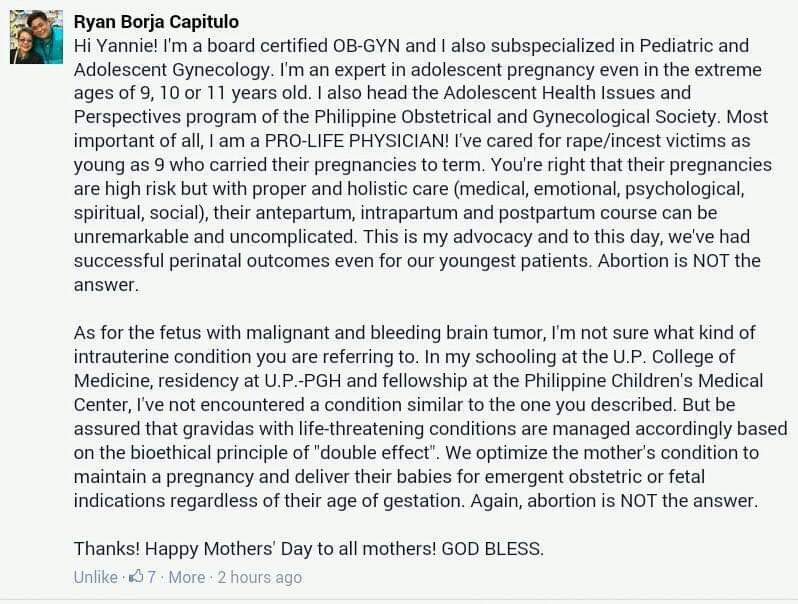 Ryan Borja Capitulo
Hi Yannie! I'm a board certified OB-GYN and I also subspecialized in Pediatric and Adolescent Gynecology. I'm an expert in adolescent pregnancy even in the extreme ages of 9, 10 or 11 years old. I also head the Adolescent Health Issues and Perspectives program of the Philippine Obstetrical and Gynecological Society. Most important of all, I am a PRO-LIFE PHYSICIAN! I've cared for rape/incest victims as young as 9 who carried their pregnancies to term. You're right that their pregnancies are high risk but with proper and holistic care (medical, emotional, psychological, spiritual, social), their antepartum, intrapartum and postpartum course can be unremarkable and uncomplicated. This is my advocacy and to this day, we've had successful perinatal outcomes even for our youngest patients. Abortion is NOT the answer.

As for the fetus with malignant and bleeding brain tumor, I'm not sure what kind of intrauterine condition you are referring to. In my schooling at the U.P. College of Medicine, residency at U.P.-PGH and fellowship at the Philippine Children's Medical Center, I've not encountered a condition similar to the one you described. But be assured that gravidas with life-threatening conditions are managed accordingly based on the bioethical principle of "double effect". We optimize the mother's condition to maintain a pregnancy and deliver their babies for emergent obstetric or fetal indications regardless of their age of gestation. Again, abortion is NOT the answer.

Thanks! Happy Mothers' Day to all mothers! GOD BLESS.

Unlike · 7 · More · 2 hours ago